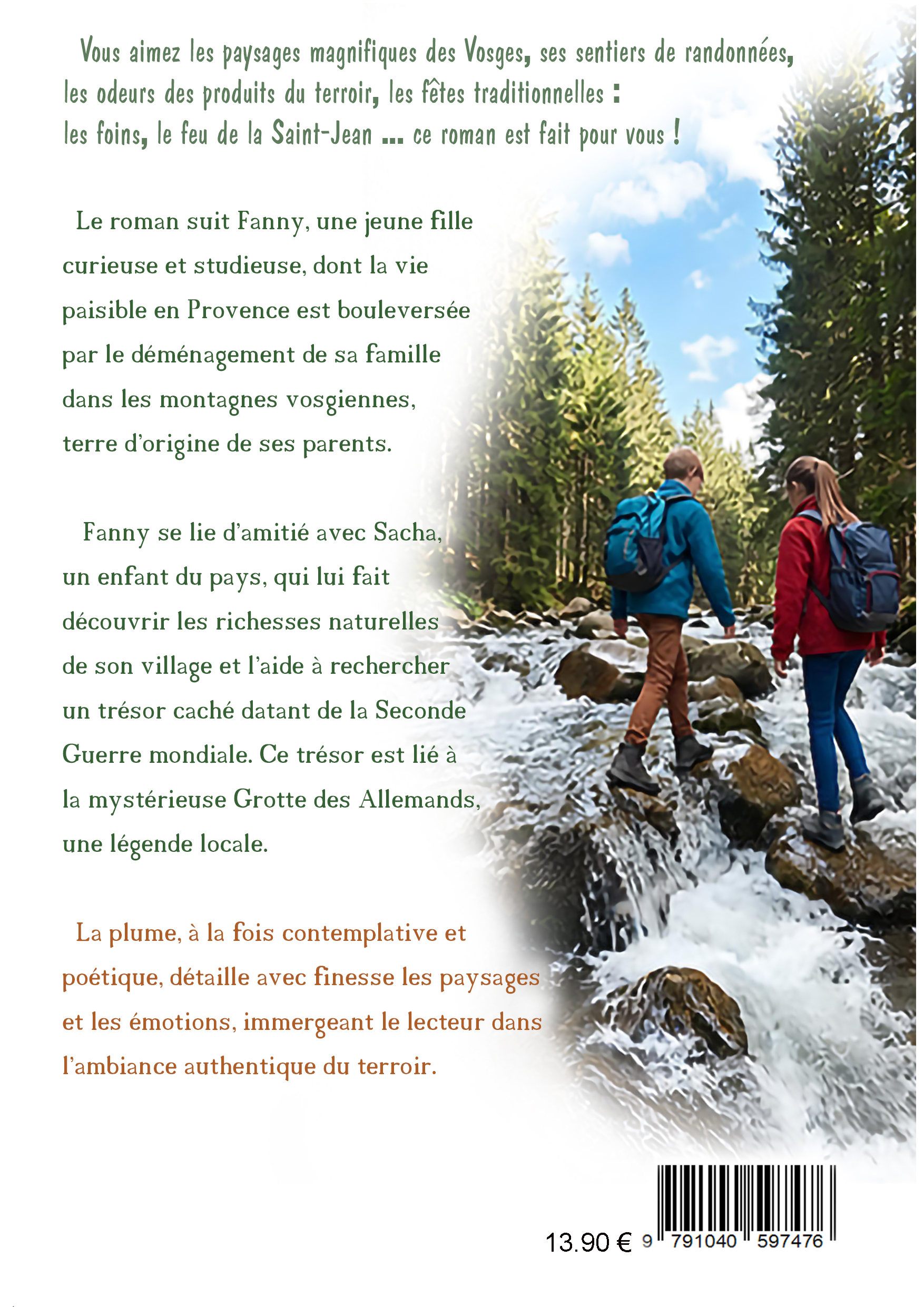 Vous aimez les paysages magnifiques des Vosges, ses sentiers de randonnées, les odeurs des produits du terroir, les fêtes traditionnelles : les foins, le feu de la Saint-Jean ... ce roman est fait pour vous !

Le roman suit Fanny, une jeune fille curieuse et studieuse, dont la vie paisible en Provence est bouleversée par le déménagement de sa famille dans les montagnes vosgiennes, terre d'origine de ses parents.

Fanny se lie d'amitié avec Sacha, un enfant du pays, qui lui fait découvrir les richesses naturelles de son village et l'aide à rechercher un trésor caché datant de la Seconde Guerre mondiale. Ce trésor est lié à la mystérieuse Grotte des Allemands, une légende locale.

La plume, à la fois contemplative et poétique, détaille avec finesse les paysages et les émotions, immergeant le lecteur dans l'ambiance authentique du terroir.

13.90 € 9 791040 597476